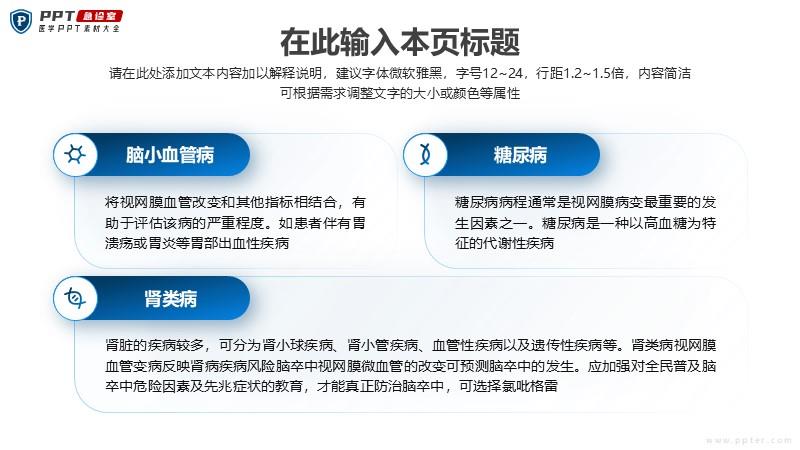 PPT 急诊室
医学PPT素材大全

在此输入本页标题

请在此处添加文本内容加以解释说明，建议字体微软雅黑，字号12~24，行距1.2~1.5倍，内容简洁
可根据需求调整文字的大小或颜色等属性

脑小血管病

将视网膜血管改变和其他指标相结合，有助于评估该病的严重程度。如患者伴有胃溃疡或胃炎等胃部出血性疾病

糖尿病

糖尿病病程通常是视网膜病变最重要的发生因素之一。糖尿病是一种以高血糖为特征的代谢性疾病

肾类病

肾脏的疾病较多，可分为肾小球疾病、肾小管疾病、血管性疾病以及遗传性疾病等。肾类病视网膜血管变病反映肾病疾病风险脑卒中视网膜微血管的改变可预测脑卒中的发生。应加强对全民普及脑卒中危险因素及先兆症状的教育，才能真正防治脑卒中，可选择氯吡格雷

www.ppter.com